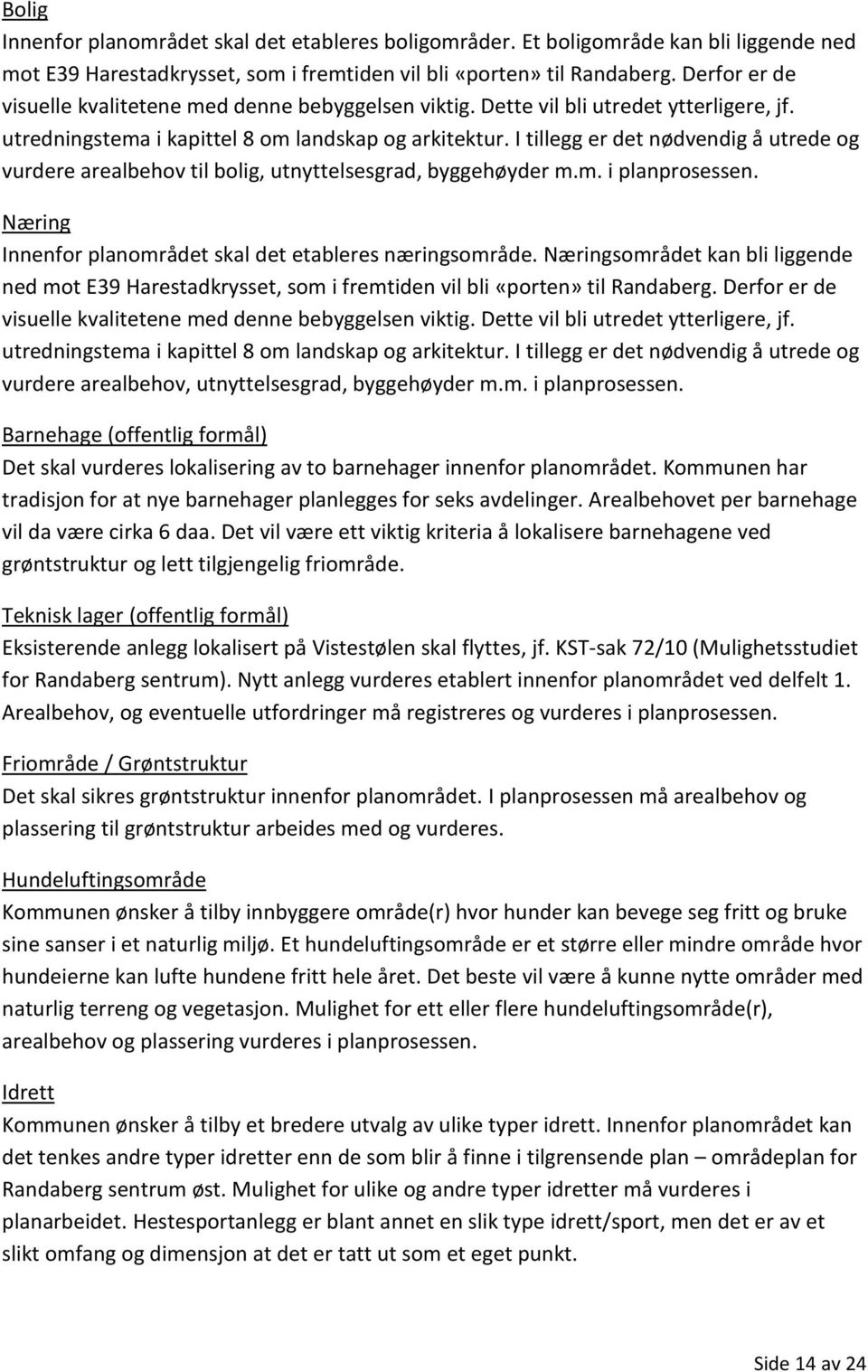 Bolig
Innenfor planområdet skal det etableres boligområder. Et boligområde kan bli liggende ned mot E39 Harestadkrysset, som i fremtiden vil bli «porten» til Randaberg. Derfor er de visuelle kvalitetene med denne bebyggelsen viktig. Dette vil bli utredet ytterligere, jf. utredningstema i kapittel 8 om landskap og arkitektur. I tillegg er det nødvendig å utrede og vurdere arealbehov til bolig, utnyttelsesgrad, byggehøyder m.m. i planprosessen.

Næring
Innenfor planområdet skal det etableres næringsområde. Næringsområdet kan bli liggende ned mot E39 Harestadkrysset, som i fremtiden vil bli «porten» til Randaberg. Derfor er de visuelle kvalitetene med denne bebyggelsen viktig. Dette vil bli utredet ytterligere, jf. utredningstema i kapittel 8 om landskap og arkitektur. I tillegg er det nødvendig å utrede og vurdere arealbehov, utnyttelsesgrad, byggehøyder m.m. i planprosessen.

Barnehage (offentlig formål)
Det skal vurderes lokalisering av to barnehager innenfor planområdet. Kommunen har tradisjon for at nye barnehager planlegges for seks avdelinger. Arealbehovet per barnehage vil da være cirka 6 daa. Det vil være ett viktig kriteria å lokalisere barnehagene ved grøntstruktur og lett tilgjengelig friområde.

Teknisk lager (offentlig formål)
Eksisterende anlegg lokalisert på Vistestølen skal flyttes, jf. KST-sak 72/10 (Mulighetsstudiet for Randaberg sentrum). Nytt anlegg vurderes etablert innenfor planområdet ved delfelt 1. Arealbehov, og eventuelle utfordringer må registreres og vurderes i planprosessen.

Friområde / Grøntstruktur
Det skal sikres grøntstruktur innenfor planområdet. I planprosessen må arealbehov og plassering til grøntstruktur arbeides med og vurderes.

Hundeluftingsområde
Kommunen ønsker å tilby innbyggere område(r) hvor hunder kan bevege seg fritt og bruke sine sanser i et naturlig miljø. Et hundeluftingsområde er et større eller mindre område hvor hundeierne kan lufte hundene fritt hele året. Det beste vil være å kunne nytte områder med naturlig terreng og vegetasjon. Mulighet for ett eller flere hundeluftingsområde(r), arealbehov og plassering vurderes i planprosessen.

Idrett
Kommunen ønsker å tilby et bredere utvalg av ulike typer idrett. Innenfor planområdet kan det tenkes andre typer idretter enn de som blir å finne i tilgrensende plan – områdeplan for Randaberg sentrum øst. Mulighet for ulike og andre typer idretter må vurderes i planarbeidet. Hestesportanlegg er blant annet en slik type idrett/sport, men det er av et slikt omfang og dimensjon at det er tatt ut som et eget punkt.

Side 14 av 24